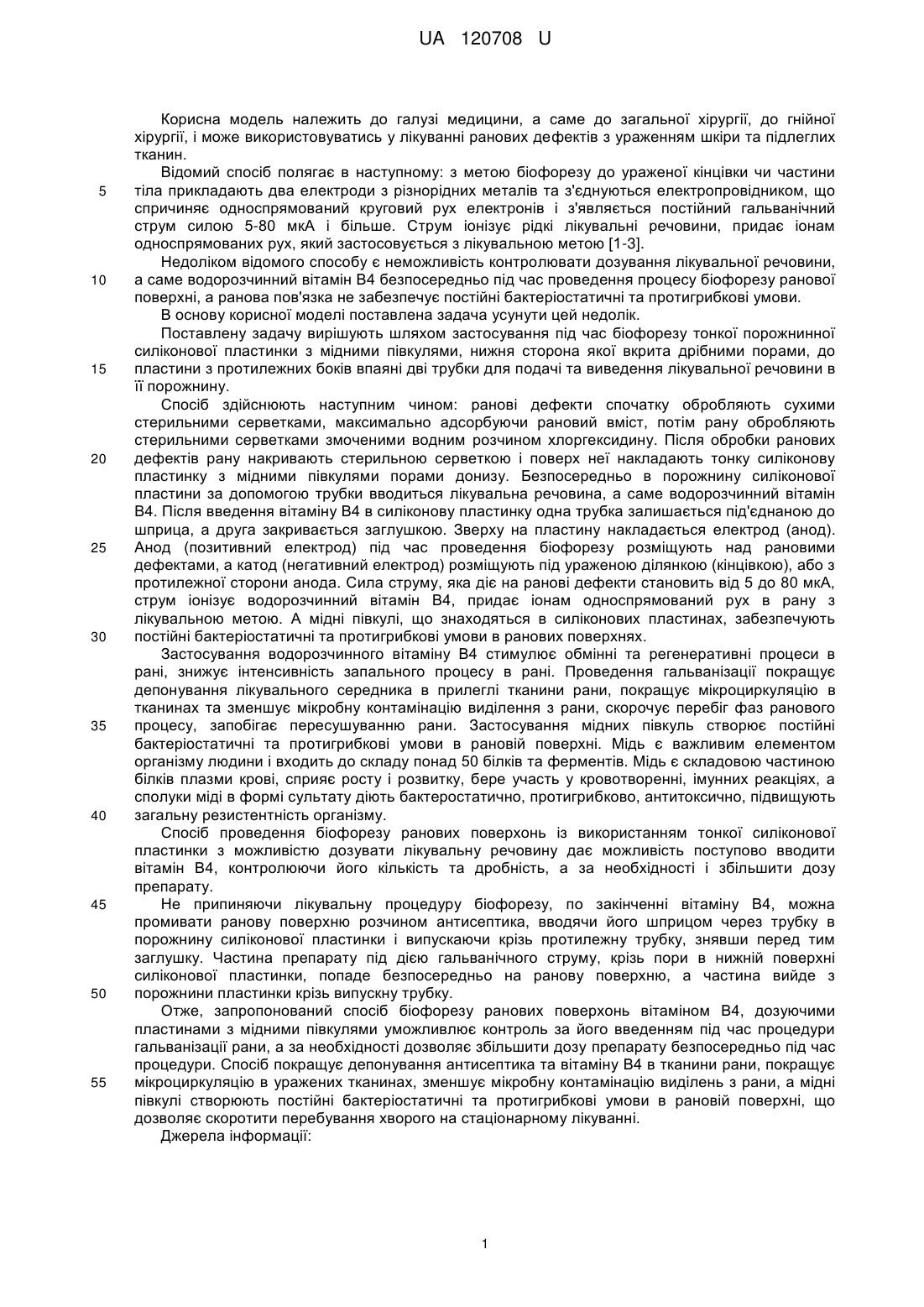 UA 120708 U

Корисна модель належить до галузі медицини, а саме до загальної хірургії, до гнійної хірургії, і може використовуватись у лікуванні ранових дефектів з ураженням шкіри та підлеглих тканин.

Відомий спосіб полягає в наступному: з метою біофорезу до ураженої кінцівки чи частини
5 тіла прикладають два електроди з різнорідних металів та з'єднуються електропровідником, що спричиняє односпрямований круговий рух електронів і з'являється постійний гальванічний струм силою 5-80 мкА і більше. Струм іонізує рідкі лікувальні речовини, придає іонам односпрямованих рух, який застосовується з лікувальною метою [1-3].

Недоліком відомого способу є неможливість контролювати дозування лікувальної речовини,
10 а саме водорозчинний вітамін В4 безпосередньо під час проведення процесу біофорезу ранової поверхні, а ранова пов'язка не забезпечує постійні бактеріостатичні та протигрибкові умови.

В основу корисної моделі поставлена задача усунути цей недолік.

Поставлену задачу вирішують шляхом застосування під час біофорезу тонкої порожнинної силіконової пластинки з мідними півкулями, нижня сторона якої вкрита дрібними порами, до
15 пластини з протилежних боків впаяні дві трубки для подачі та виведення лікувальної речовини в її порожнину.

Спосіб здійснюють наступним чином: ранові дефекти спочатку обробляють сухими стерильними серветками, максимально адсорбуючи рановий вміст, потім рану обробляють стерильними серветками змоченими водним розчином хлоргексидину. Після обробки ранових
20 дефектів рану накривають стерильною серветкою і поверх неї накладають тонку силіконову пластинку з мідними півкулями порами донизу. Безпосередньо в порожнину силіконової пластини за допомогою трубки вводиться лікувальна речовина, а саме водорозчинний вітамін В4. Після введення вітаміну В4 в силіконову пластинку одна трубка залишається під'єднаною до шприца, а друга закривається заглушкою. Зверху на пластину накладається електрод (анод).
25 Анод (позитивний електрод) під час проведення біофорезу розміщують над рановими дефектами, а катод (негативний електрод) розміщують під ураженою ділянкою (кінцівкою), або з протилежної сторони анода. Сила струму, яка діє на ранові дефекти становить від 5 до 80 мкА, струм іонізує водорозчинний вітамін В4, придає іонам односпрямований рух в рану з лікувальною метою. А мідні півкулі, що знаходяться в силіконових пластинах, забезпечують
30 постійні бактеріостатичні та протигрибкові умови в ранових поверхнях.

Застосування водорозчинного вітаміну В4 стимулює обмінні та регенеративні процеси в рані, знижує інтенсивність запального процесу в рані. Проведення гальванізації покращує депонування лікувального середника в прилеглі тканини рани, покращує мікроциркуляцію в тканинах та зменшує мікробну контамінацію виділення з рани, скорочує перебіг фаз ранового
35 процесу, запобігає пересушуванню рани. Застосування мідних півкуль створює постійні бактеріостатичні та протигрибкові умови в рановій поверхні. Мідь є важливим елементом організму людини і входить до складу понад 50 білків та ферментів. Мідь є складовою частиною білків плазми крові, сприяє росту і розвитку, бере участь у кровотворенні, імунних реакціях, а сполуки міді в формі сультату діють бактеростатично, протигрибково, антитоксично, підвищують
40 загальну резистентність організму.

Спосіб проведення біофорезу ранових поверхонь із використанням тонкої силіконової пластинки з можливістю дозувати лікувальну речовину дає можливість поступово вводити вітамін В4, контролюючи його кількість та дробність, а за необхідності і збільшити дозу препарату.

45 Не припиняючи лікувальну процедуру біофорезу, по закінченні вітаміну В4, можна промивати ранову поверхню розчином антисептика, вводячи його шприцом через трубку в порожнину силіконової пластинки і випускаючи крізь протилежну трубку, знявши перед тим заглушку. Частина препарату під дією гальванічного струму, крізь пори в нижній поверхні силіконової пластинки, попаде безпосередньо на ранову поверхню, а частина вийде з
50 порожнини пластинки крізь випускну трубку.

Отже, запропонований спосіб біофорезу ранових поверхонь вітаміном В4, дозуючими пластинами з мідними півкулями уможливлює контроль за його введенням під час процедури гальванізації рани, а за необхідності дозволяє збільшити дозу препарату безпосередньо під час процедури. Спосіб покращує депонування антисептика та вітаміну В4 в тканини рани, покращує
55 мікроциркуляцію в уражених тканинах, зменшує мікробну контамінацію виділень з рани, а мідні півкулі створюють постійні бактеріостатичні та протигрибкові умови в рановій поверхні, що дозволяє скоротити перебування хворого на стаціонарному лікуванні.

Джерела інформації:

1